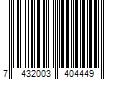 7 432003 404449